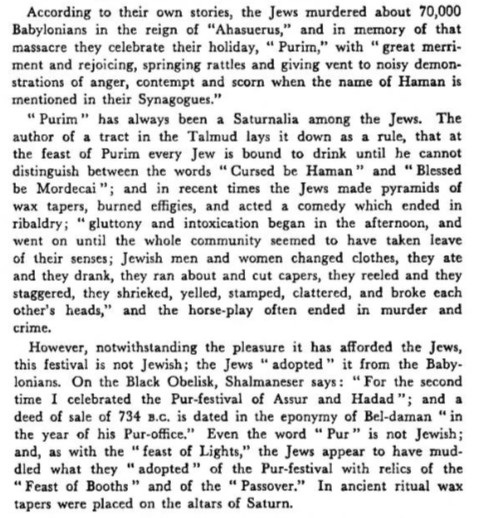 According to their own stories, the Jews murdered about 70,000 Babylonians in the reign of "Ahasuerus," and in memory of that massacre they celebrate their holiday, "Purim," with "great merriment and rejoicing, springing rattles and giving vent to noisy demonstrations of anger, contempt and scorn when the name of Haman is mentioned in their Synagogues."

"Purim" has always been a Saturnalia among the Jews. The author of a tract in the Talmud lays it down as a rule, that at the feast of Purim every Jew is bound to drink until he cannot distinguish between the words "Cursed be Haman" and "Blessed be Mordecai"; and in recent times the Jews made pyramids of wax tapers, burned effigies, and acted a comedy which ended in ribaldry; "gluttony and intoxication began in the afternoon, and went on until the whole community seemed to have taken leave of their senses; Jewish men and women changed clothes, they ate and they drank, they ran about and cut capers, they reeled and they staggered, they shrieked, yelled, stamped, clattered, and broke each other's heads," and the horse-play often ended in murder and crime.

However, notwithstanding the pleasure it has afforded the Jews, this festival is not Jewish; the Jews "adopted" it from the Babylonians. On the Black Obelisk, Shalmaneser says: "For the second time I celebrated the Pur-festival of Assur and Hadad"; and a deed of sale of 734 B.C. is dated in the eponymy of Bel-daman "in the year of his Pur-office." Even the word "Pur" is not Jewish; and, as with the "feast of Lights," the Jews appear to have muddled what they "adopted" of the Pur-festival with relics of the "Feast of Booths" and of the "Passover." In ancient ritual wax tapers were placed on the altars of Saturn.